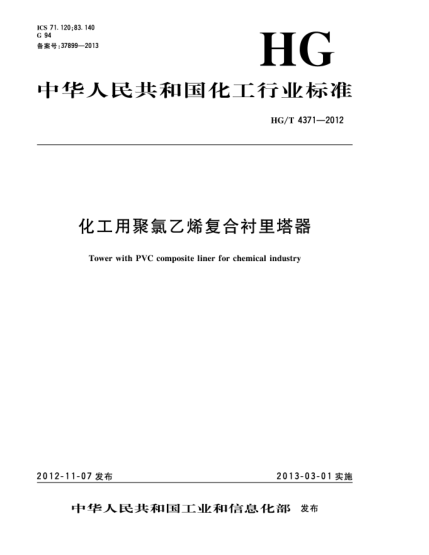 ICS 71.120;83.140
G 94
备案号:37899—2013

HG

中华人民共和国化工行业标准

HG/T 4371—2012

化工用聚氯乙烯复合衬里塔器

Tower with PVC composite liner for chemical industry

2012-11-07 发布

2013-03-01 实施

中华人民共和国工业和信息化部 发布